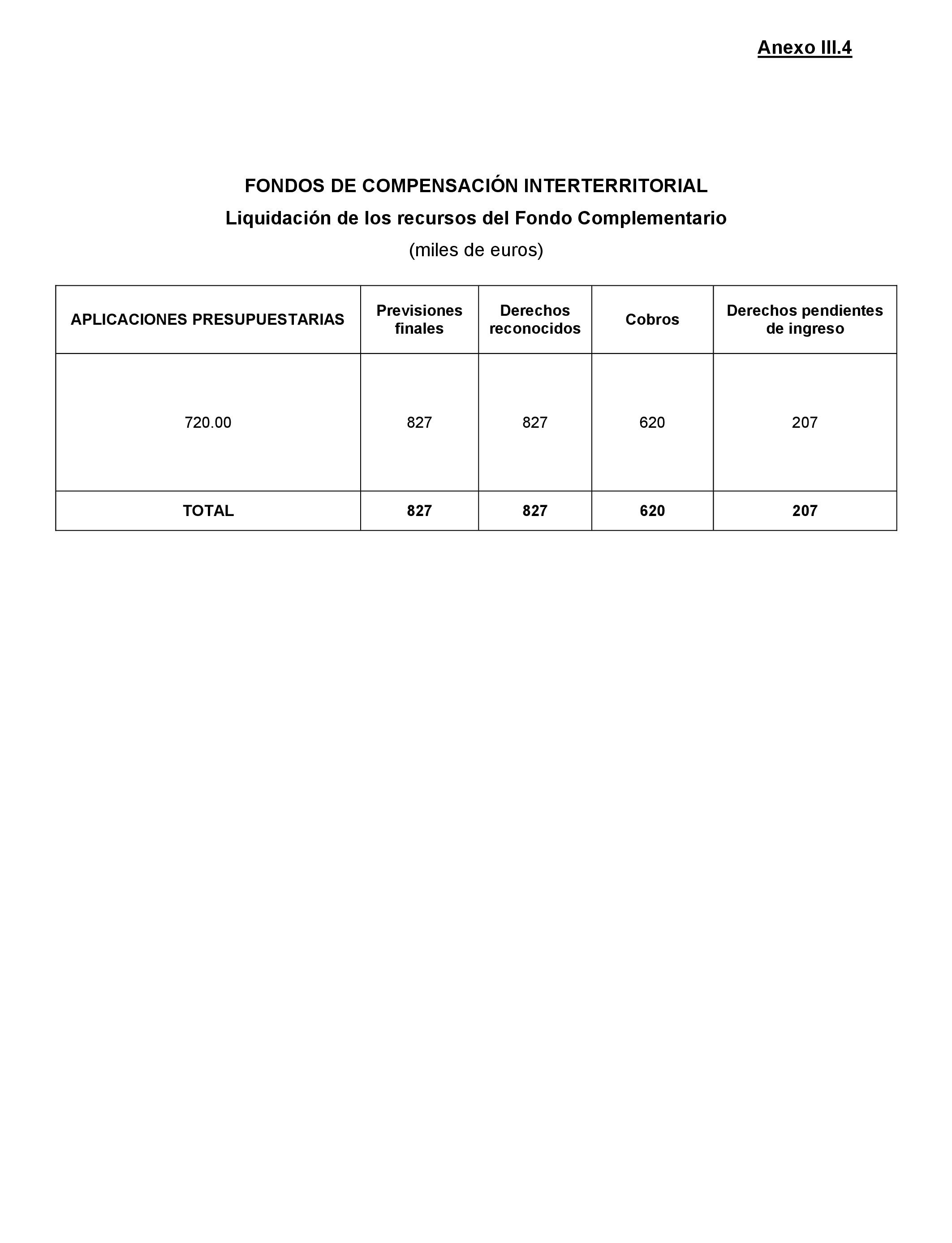 Anexo III.4

FONDOS DE COMPENSACIÓN INTERTERRITORIAL
Liquidación de los recursos del Fondo Complementario
(miles de euros)

| APLICACIONES PRESUPUESTARIAS | Previsiones finales | Derechos reconocidos | Cobros | Derechos pendientes de ingreso |
|---|---|---|---|---|
| 720.00 | 827 | 827 | 620 | 207 |
| TOTAL | 827 | 827 | 620 | 207 |